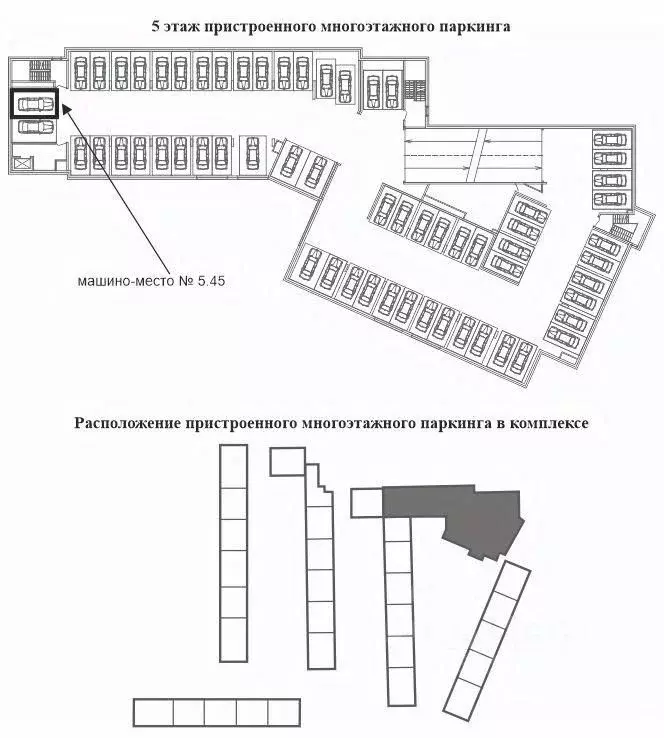 5 этаж пристроенного многоэтажного паркинга

машино-место № 5.45

Расположение пристроенного многоэтажного паркинга в комплексе